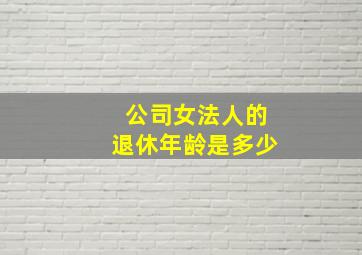 公司女法人的
退休年龄是多少